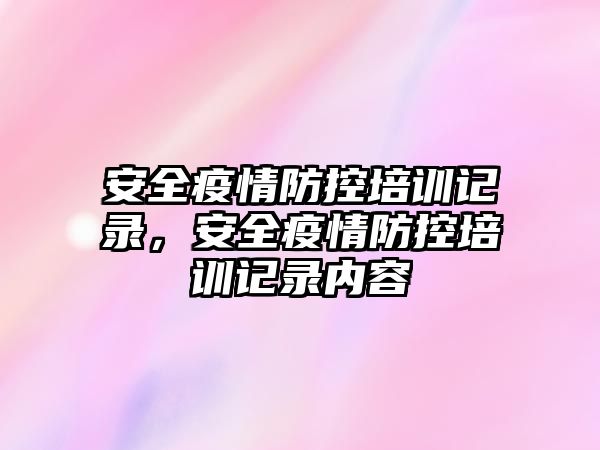 安全疫情防控培训记录，安全疫情防控培训记录内容